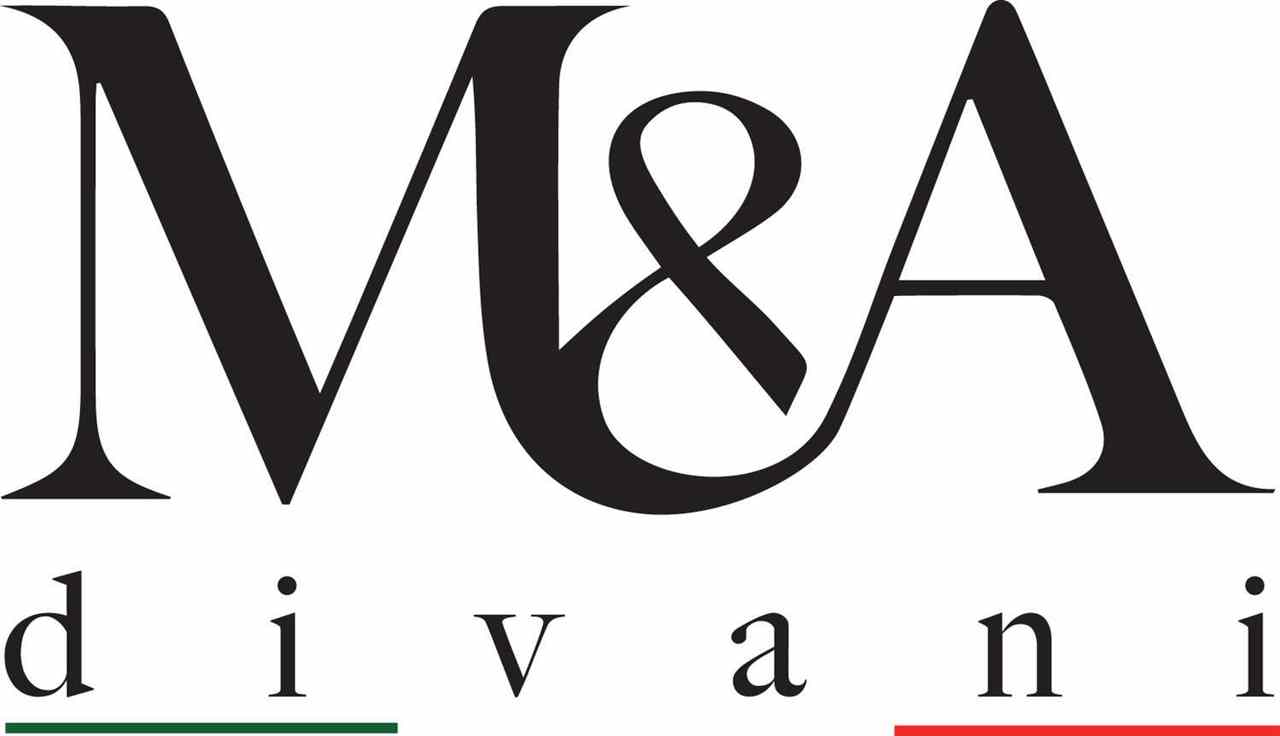 M&A
divani